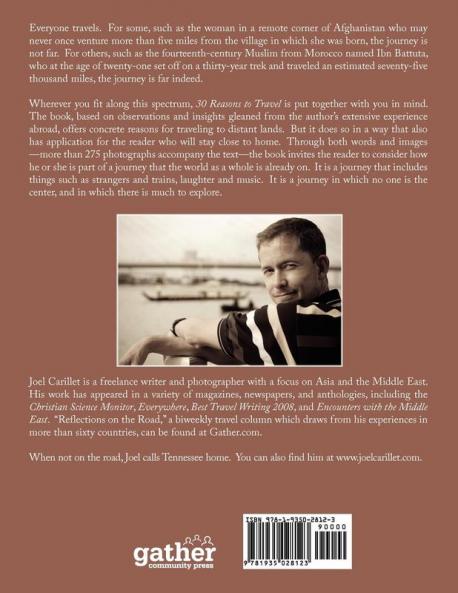 Everyone travels. For some, such as the woman in a remote corner of Afghanistan who may never once venture more than five miles from the village in which she was born, the journey is not far. For others, such as the fourteenth-century Muslim from Morocco named Ibn Battuta, who at the age of twenty-one set off on a thirty-year trek and traveled an estimated seventy-five thousand miles, the journey is far indeed.

Wherever you fit along this spectrum, 30 Reasons to Travel is put together with you in mind. The book, based on observations and insights gleaned from the author's extensive experience abroad, offers concrete reasons for traveling to distant lands. But it does so in a way that also has application for the reader who will stay close to home. Through both words and images—more than 275 photographs accompany the text—the book invites the reader to consider how he or she is part of a journey that the world as a whole is already on. It is a journey that includes things such as strangers and trains, laughter and music. It is a journey in which no one is the center, and in which there is much to explore.

Joel Carillet is a freelance writer and photographer with a focus on Asia and the Middle East. His work has appeared in a variety of magazines, newspapers, and anthologies, including the Christian Science Monitor, Everywhere, Best Travel Writing 2008, and Encounters with the Middle East. "Reflections on the Road," a biweekly travel column which draws from his experiences in more than sixty countries, can be found at Gather.com.

When not on the road, Joel calls Tennessee home. You can also find him at www.joelcarillet.com.

gather community press

ISBN 978-1-9350-2812-3
90000
9 781935 028123